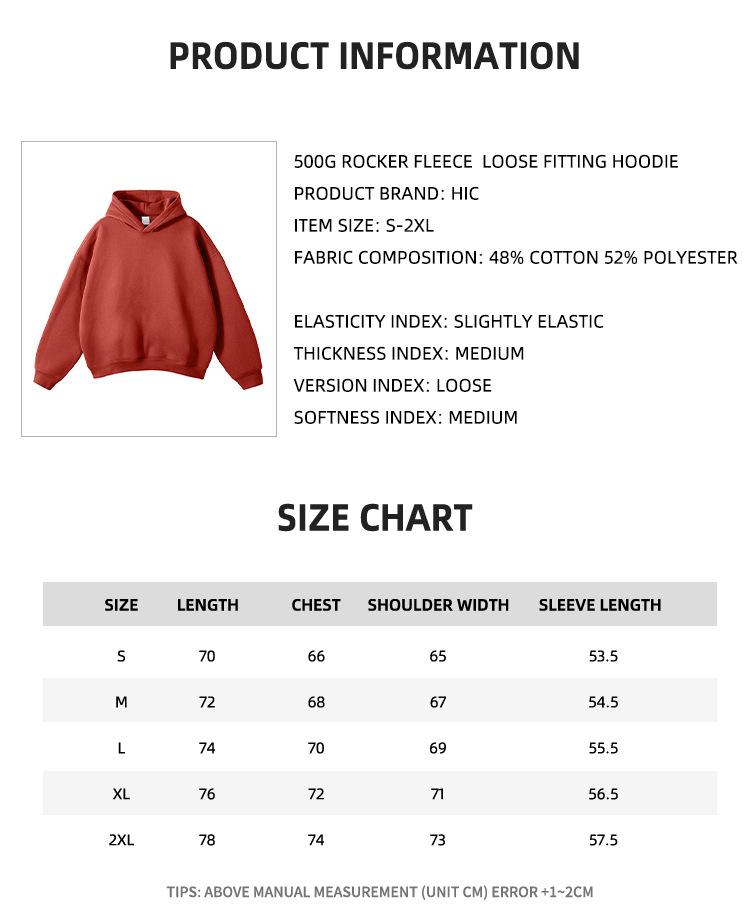 PRODUCT INFORMATION

500G ROCKER FLEECE LOOSE FITTING HOODIE
PRODUCT BRAND: HIC
ITEM SIZE: S-2XL
FABRIC COMPOSITION: 48% COTTON 52% POLYESTER

ELASTICITY INDEX: SLIGHTLY ELASTIC
THICKNESS INDEX: MEDIUM
VERSION INDEX: LOOSE
SOFTNESS INDEX: MEDIUM

SIZE CHART

| SIZE | LENGTH | CHEST | SHOULDER WIDTH | SLEEVE LENGTH |
|---|---|---|---|---|
| S | 70 | 66 | 65 | 53.5 |
| M | 72 | 68 | 67 | 54.5 |
| L | 74 | 70 | 69 | 55.5 |
| XL | 76 | 72 | 71 | 56.5 |
| 2XL | 78 | 74 | 73 | 57.5 |

TIPS: ABOVE MANUAL MEASUREMENT (UNIT CM) ERROR +1~2CM